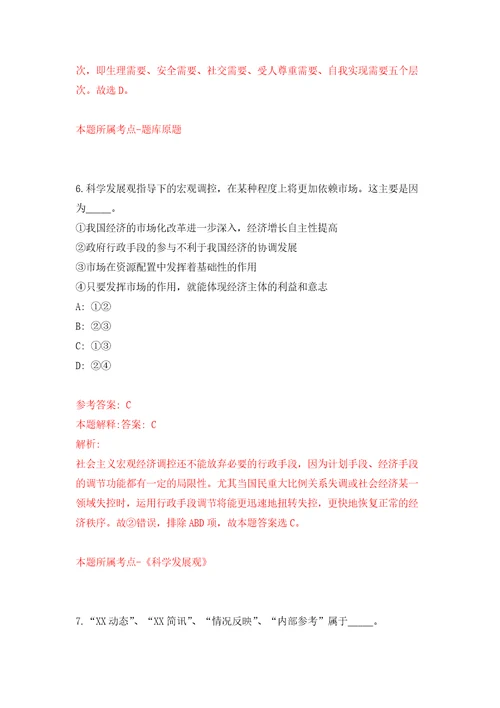 次，即生理需要、安全需要、社交需要、受人尊重需要、自我实现需要五个层次。故选 D。

本题所属考点-题库原题

6.科学发展观指导下的宏观调控，在某种程度上将更加依赖市场。这主要是因为_____。
①我国经济的市场化改革进一步深入，经济增长自主性提高
②政府行政手段的参与不利于我国经济的协调发展
③市场在资源配置中发挥着基础性的作用
④只要发挥市场的作用，就能体现经济主体的利益和意志
A: ①②
B: ②③
C: ①③
D: ②④

参考答案: C
本题解释:答案: C
解析:
社会主义宏观经济调控还不能放弃必要的行政手段，因为计划手段、经济手段的调节功能都有一定的局限性。尤其当国民重大比例关系失调或社会经济某一领域失控时，运用行政手段调节将能更迅速地扭转失控，更快地恢复正常的经济秩序。故②错误，排除 ABD 项，故本题答案选 C。

本题所属考点-《科学发展观》

7.“XX 动态”、“XX 简讯”、“情况反映”、“内部参考”属于_____。